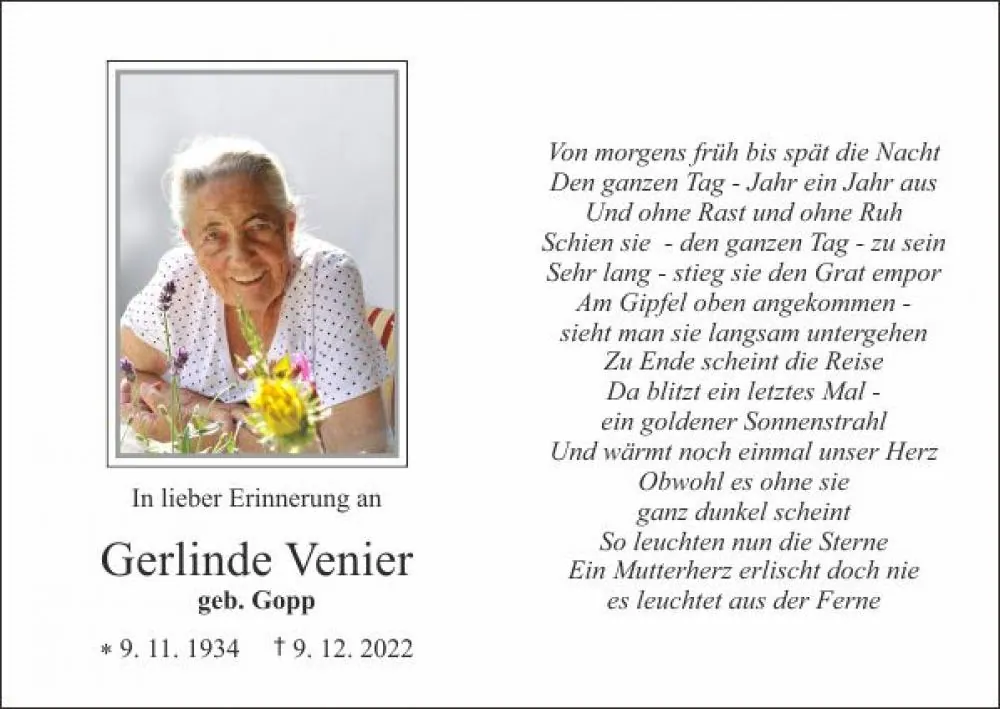 In lieber Erinnerung an

Gerlinde Venier
geb. Gopp

* 9. 11. 1934 † 9. 12. 2022

Von morgens früh bis spät die Nacht
Den ganzen Tag - Jahr ein Jahr aus
Und ohne Rast und ohne Ruh
Schien sie - den ganzen Tag - zu sein
Sehr lang - stieg sie den Grat empor
Am Gipfel oben angekommen -
sieht man sie langsam untergehen
Zu Ende scheint die Reise
Da blitzt ein letztes Mal -
ein goldener Sonnenstrahl
Und wärmt noch einmal unser Herz
Obwohl es ohne sie
ganz dunkel scheint
So leuchten nun die Sterne
Ein Mutterherz erlischt doch nie
es leuchtet aus der Ferne